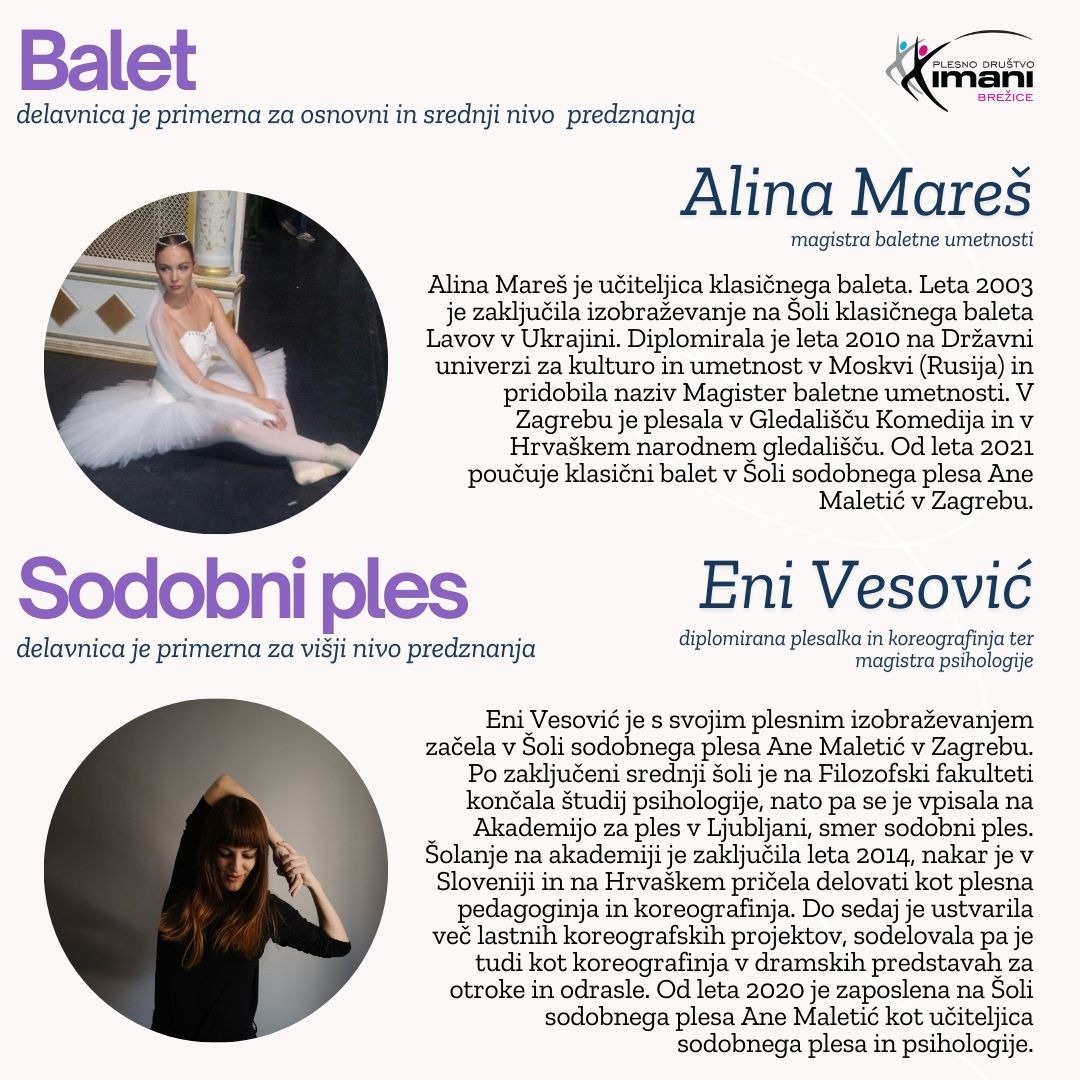 Balet

delavnica je primerna za osnovni in srednji nivo predznanja

PLESNO DRUŠTVO
IMANI
BREŽICE

Alina Mareš

magistra baletne umetnosti

Alina Mareš je učiteljica klasičnega baleta. Leta 2003 je zaključila izobraževanje na Šoli klasičnega baleta Lavov v Ukrajini. Diplomirala je leta 2010 na Državni univerzi za kulturo in umetnost v Moskvi (Rusija) in pridobila naziv Magister baletne umetnosti. V Zagrebu je plesala v Gledališču Komedija in v Hrvaškem narodnem gledališču. Od leta 2021 poučuje klasični balet v Šoli sodobnega plesa Ane Maletić v Zagrebu.

Sodobni ples

delavnica je primerna za višji nivo predznanja

Eni Vesović

diplomirana plesalka in koreografinja ter magistra psihologije

Eni Vesović je s svojim plesnim izobraževanjem začela v Šoli sodobnega plesa Ane Maletić v Zagrebu. Po zaključeni srednji šoli je na Filozofski fakulteti končala študij psihologije, nato pa se je vpisala na Akademijo za ples v Ljubljani, smer sodobni ples. Šolanje na akademiji je zaključila leta 2014, nakar je v Sloveniji in na Hrvaškem pričela delovati kot plesna pedagoginja in koreografinja. Do sedaj je ustvarila več lastnih koreografskih projektov, sodelovala pa je tudi kot koreografinja v dramskih predstavah za otroke in odrasle. Od leta 2020 je zaposlena na Šoli sodobnega plesa Ane Maletić kot učiteljica sodobnega plesa in psihologije.